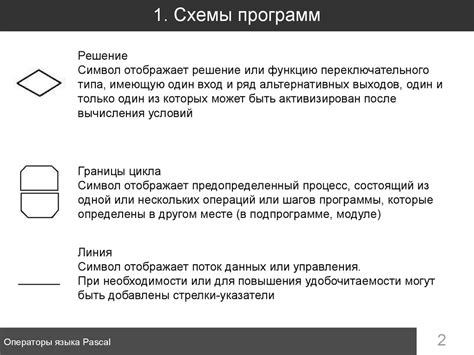 1. Схемы программ

Решение
Символ отображает решение или функцию переключательного типа, имеющую один вход и ряд альтернативных выходов, один и только один из которых может быть активизирован после вычисления условий

Границы цикла
Символ отображает предопределенный процесс, состоящий из одной или нескольких операций или шагов программы, которые определены в другом месте (в подпрограмме, модуле)

Линия
Символ отображает поток данных или управления.
При необходимости или для повышения удобочитаемости могут быть добавлены стрелки-указатели

Операторы языка Pascal

2